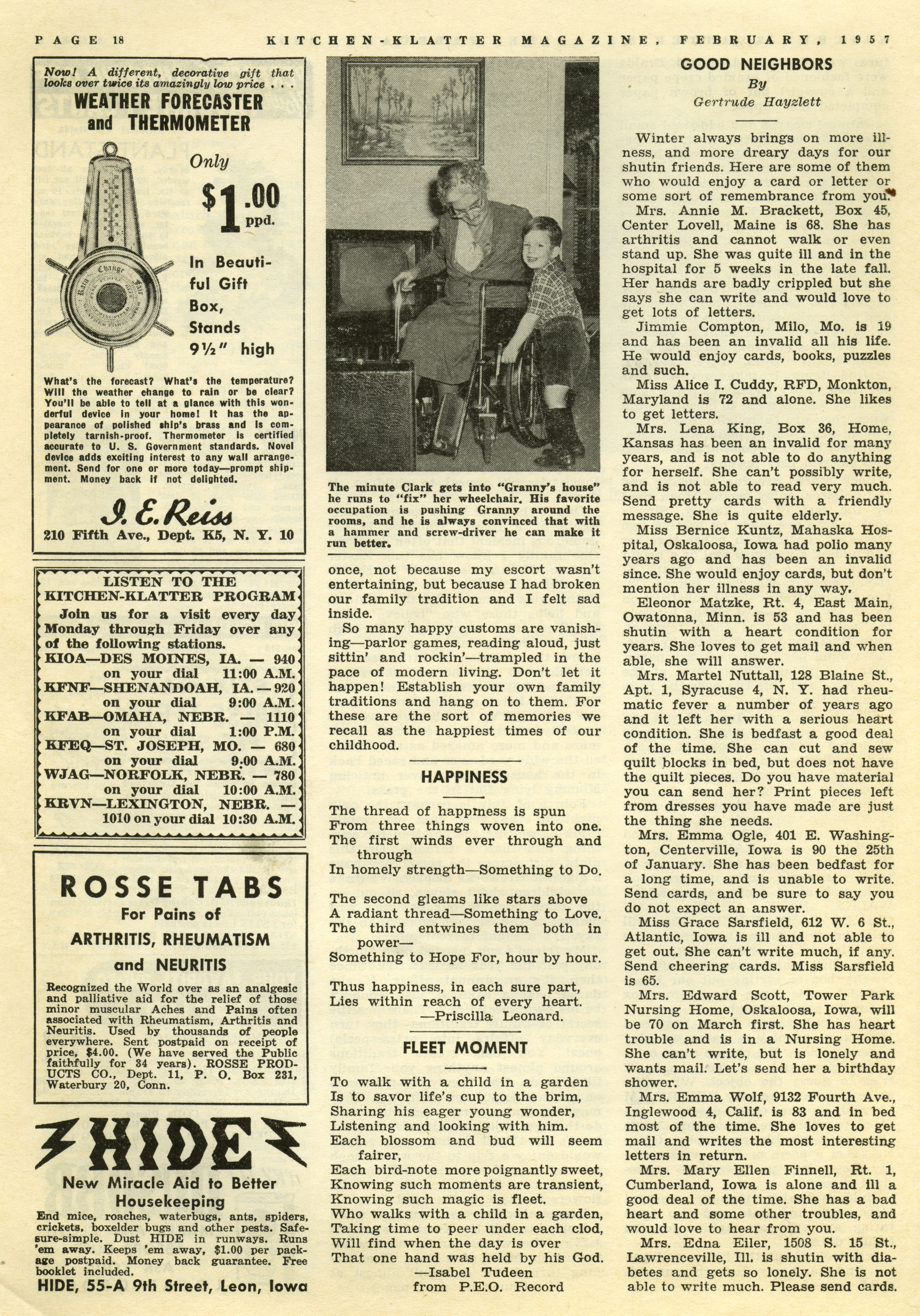 PAGE 18 KITCHEN-KLATTER MAGAZINE, FEBRUARY, 1957

Now! A different, decorative gift that looks over twice its amazingly low price . . .

WEATHER FORECASTER and THERMOMETER

Only $1.00 ppd.

In Beautiful Gift Box, Stands 9½" high

Rain Change Fair

What's the forecast? What's the temperature? Will the weather change to rain or be clear? You'll be able to tell at a glance with this wonderful device in your home! It has the appearance of polished ship's brass and is completely tarnish-proof. Thermometer is certified accurate to U. S. Government standards. Novel device adds exciting interest to any wall arrangement. Send for one or more today—prompt shipment. Money back if not delighted.

I. E. Reiss
210 Fifth Ave., Dept. K5, N. Y. 10

LISTEN TO THE KITCHEN-KLATTER PROGRAM
Join us for a visit every day Monday through Friday over any of the following stations.
KIOA—DES MOINES, IA. — 940 on your dial 11:00 A.M.
KFNF—SHENANDOAH, IA. — 920 on your dial 9:00 A.M.
KFAB—OMAHA, NEBR. — 1110 on your dial 1:00 P.M.
KFEQ—ST. JOSEPH, MO. — 680 on your dial 9:00 A.M.
WJAG—NORFOLK, NEBR. — 780 on your dial 10:00 A.M.
KRVN—LEXINGTON, NEBR. — 1010 on your dial 10:30 A.M.

ROSSE TABS
For Pains of
ARTHRITIS, RHEUMATISM and NEURITIS
Recognized the World over as an analgesic and palliative aid for the relief of those minor muscular Aches and Pains often associated with Rheumatism, Arthritis and Neuritis. Used by thousands of people everywhere. Sent postpaid on receipt of price, $4.00. (We have served the Public faithfully for 34 years). ROSSE PRODUCTS CO., Dept. 11, P. O. Box 231, Waterbury 20, Conn.

HIDE
New Miracle Aid to Better Housekeeping
End mice, roaches, waterbugs, ants, spiders, crickets, boxelder bugs and other pests. Safe-sure-simple. Dust HIDE in runways. Runs 'em away. Keeps 'em away, $1.00 per package postpaid. Money back guarantee. Free booklet included.
HIDE, 55-A 9th Street, Leon, Iowa

The minute Clark gets into "Granny's house" he runs to "fix" her wheelchair. His favorite occupation is pushing Granny around the rooms, and he is always convinced that with a hammer and screw-driver he can make it run better.

once, not because my escort wasn't entertaining, but because I had broken our family tradition and I felt sad inside.

So many happy customs are vanishing—parlor games, reading aloud, just sittin' and rockin'—trampled in the pace of modern living. Don't let it happen! Establish your own family traditions and hang on to them. For these are the sort of memories we recall as the happiest times of our childhood.

HAPPINESS

The thread of happiness is spun
From three things woven into one.
The first winds ever through and through
In homely strength—Something to Do.

The second gleams like stars above
A radiant thread—Something to Love.
The third entwines them both in power—
Something to Hope For, hour by hour.

Thus happiness, in each sure part,
Lies within reach of every heart.
—Priscilla Leonard.

FLEET MOMENT

To walk with a child in a garden
Is to savor life's cup to the brim,
Sharing his eager young wonder,
Listening and looking with him.
Each blossom and bud will seem fairer,
Each bird-note more poignantly sweet,
Knowing such moments are transient,
Knowing such magic is fleet.
Who walks with a child in a garden,
Taking time to peer under each clod,
Will find when the day is over
That one hand was held by his God.
—Isabel Tudeen
from P.E.O. Record

GOOD NEIGHBORS
By
Gertrude Hayzlett

Winter always brings on more illness, and more dreary days for our shutin friends. Here are some of them who would enjoy a card or letter or some sort of remembrance from you.

Mrs. Annie M. Brackett, Box 45, Center Lovell, Maine is 68. She has arthritis and cannot walk or even stand up. She was quite ill and in the hospital for 5 weeks in the late fall. Her hands are badly crippled but she says she can write and would love to get lots of letters.

Jimmie Compton, Milo, Mo. is 19 and has been an invalid all his life. He would enjoy cards, books, puzzles and such.

Miss Alice I. Cuddy, RFD, Monkton, Maryland is 72 and alone. She likes to get letters.

Mrs. Lena King, Box 36, Home, Kansas has been an invalid for many years, and is not able to do anything for herself. She can't possibly write, and is not able to read very much. Send pretty cards with a friendly message. She is quite elderly.

Miss Bernice Kuntz, Mahaska Hospital, Oskaloosa, Iowa had polio many years ago and has been an invalid since. She would enjoy cards, but don't mention her illness in any way.

Eleonor Matzke, Rt. 4, East Main, Owatonna, Minn. is 53 and has been shutin with a heart condition for years. She loves to get mail and when able, she will answer.

Mrs. Martel Nuttall, 128 Blaine St., Apt. 1, Syracuse 4, N. Y. had rheumatic fever a number of years ago and it left her with a serious heart condition. She is bedfast a good deal of the time. She can cut and sew quilt blocks in bed, but does not have the quilt pieces. Do you have material you can send her? Print pieces left from dresses you have made are just the thing she needs.

Mrs. Emma Ogle, 401 E. Washington, Centerville, Iowa is 90 the 25th of January. She has been bedfast for a long time, and is unable to write. Send cards, and be sure to say you do not expect an answer.

Miss Grace Sarsfield, 612 W. 6 St., Atlantic, Iowa is ill and not able to get out. She can't write much, if any. Send cheering cards. Miss Sarsfield is 65.

Mrs. Edward Scott, Tower Park Nursing Home, Oskaloosa, Iowa, will be 70 on March first. She has heart trouble and is in a Nursing Home. She can't write, but is lonely and wants mail. Let's send her a birthday shower.

Mrs. Emma Wolf, 9132 Fourth Ave., Inglewood 4, Calif. is 83 and in bed most of the time. She loves to get mail and writes the most interesting letters in return.

Mrs. Mary Ellen Finnell, Rt. 1, Cumberland, Iowa is alone and ill a good deal of the time. She has a bad heart and some other troubles, and would love to hear from you.

Mrs. Edna Eiler, 1508 S. 15 St., Lawrenceville, Ill. is shutin with diabetes and gets so lonely. She is not able to write much. Please send cards.